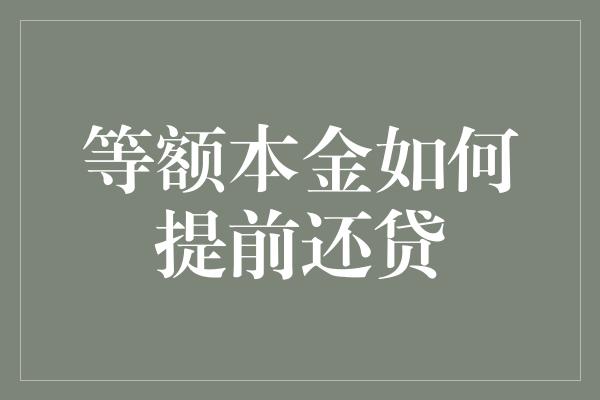 等额本金如何提前还贷